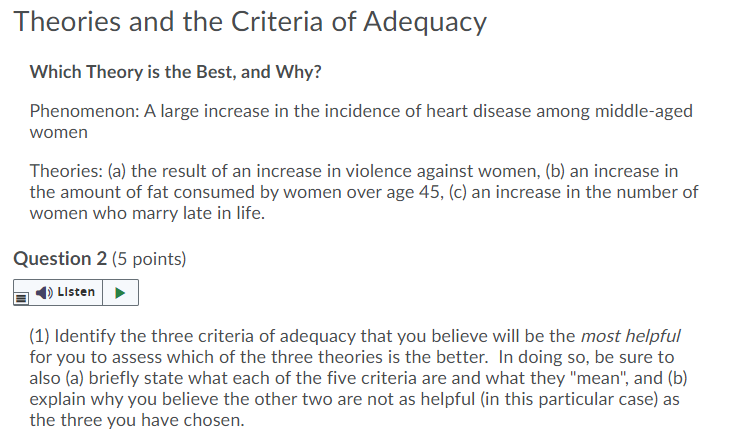 Theories and the Criteria of Adequacy

Which Theory is the Best, and Why?

Phenomenon: A large increase in the incidence of heart disease among middle-aged women

Theories: (a) the result of an increase in violence against women, (b) an increase in the amount of fat consumed by women over age 45, (c) an increase in the number of women who marry late in life.

Question 2 (5 points)

Listen

(1) Identify the three criteria of adequacy that you believe will be the most helpful for you to assess which of the three theories is the better. In doing so, be sure to also (a) briefly state what each of the five criteria are and what they "mean", and (b) explain why you believe the other two are not as helpful (in this particular case) as the three you have chosen.